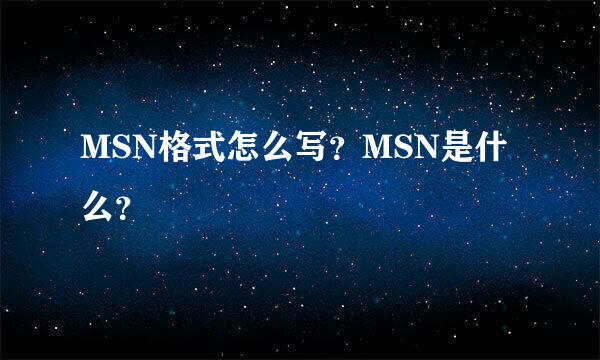 MSN格式怎么写？MSN是什么？